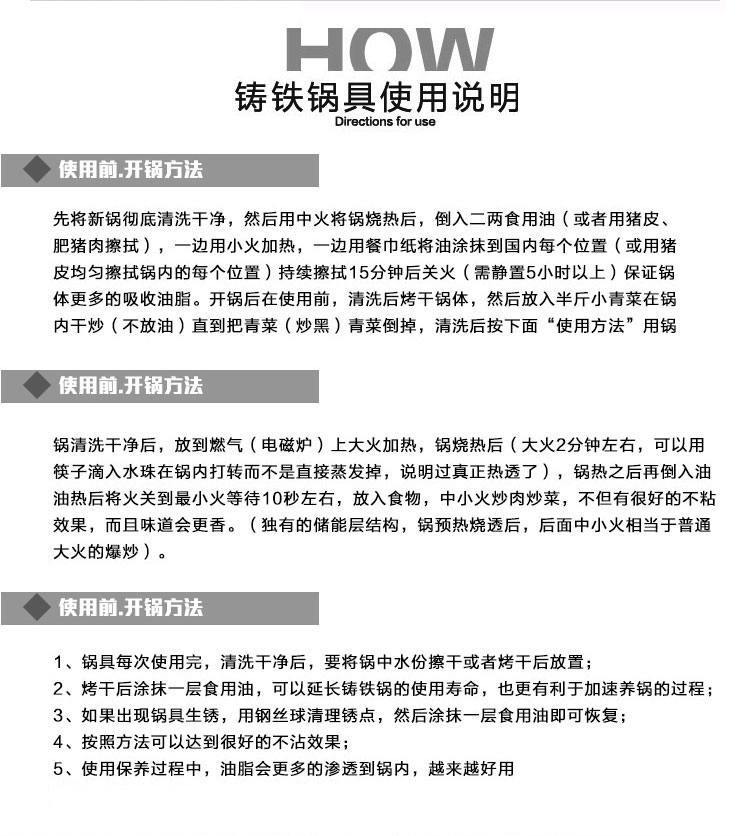 HOW
铸铁锅具使用说明
Directions for use

使用前.开锅方法

先将新锅彻底清洗干净，然后用中火将锅烧热后，倒入二两食用油（或者用猪皮、肥猪肉擦拭），一边用小火加热，一边用餐巾纸将油涂抹到国内每个位置（或用猪皮均匀擦拭锅内的每个位置）持续擦拭15分钟后关火（需静置5小时以上）保证锅体更多的吸收油脂。开锅后在使用前，清洗后烤干锅体，然后放入半斤小青菜在锅内干炒（不放油）直到把青菜（炒黑）青菜倒掉，清洗后按下面“使用方法”用锅

使用前.开锅方法

锅清洗干净后，放到燃气（电磁炉）上大火加热，锅烧热后（大火2分钟左右，可以用筷子滴入水珠在锅内打转而不是直接蒸发掉，说明过真正热透了），锅热之后再倒入油油热后将火关到最小火等待10秒左右，放入食物，中小火炒肉炒菜，不但有很好的不粘效果，而且味道会更香。（独有的储能层结构，锅预热烧透后，后面中小火相当于普通大火的爆炒）。

使用前.开锅方法

1、锅具每次使用完，清洗干净后，要将锅中水份擦干或者烤干后放置；
2、烤干后涂抹一层食用油，可以延长铸铁锅的使用寿命，也更有利于加速养锅的过程；
3、如果出现锅具生锈，用钢丝球清理锈点，然后涂抹一层食用油即可恢复；
4、按照方法可以达到很好的不沾效果；
5、使用保养过程中，油脂会更多的渗透到锅内，越来越好用